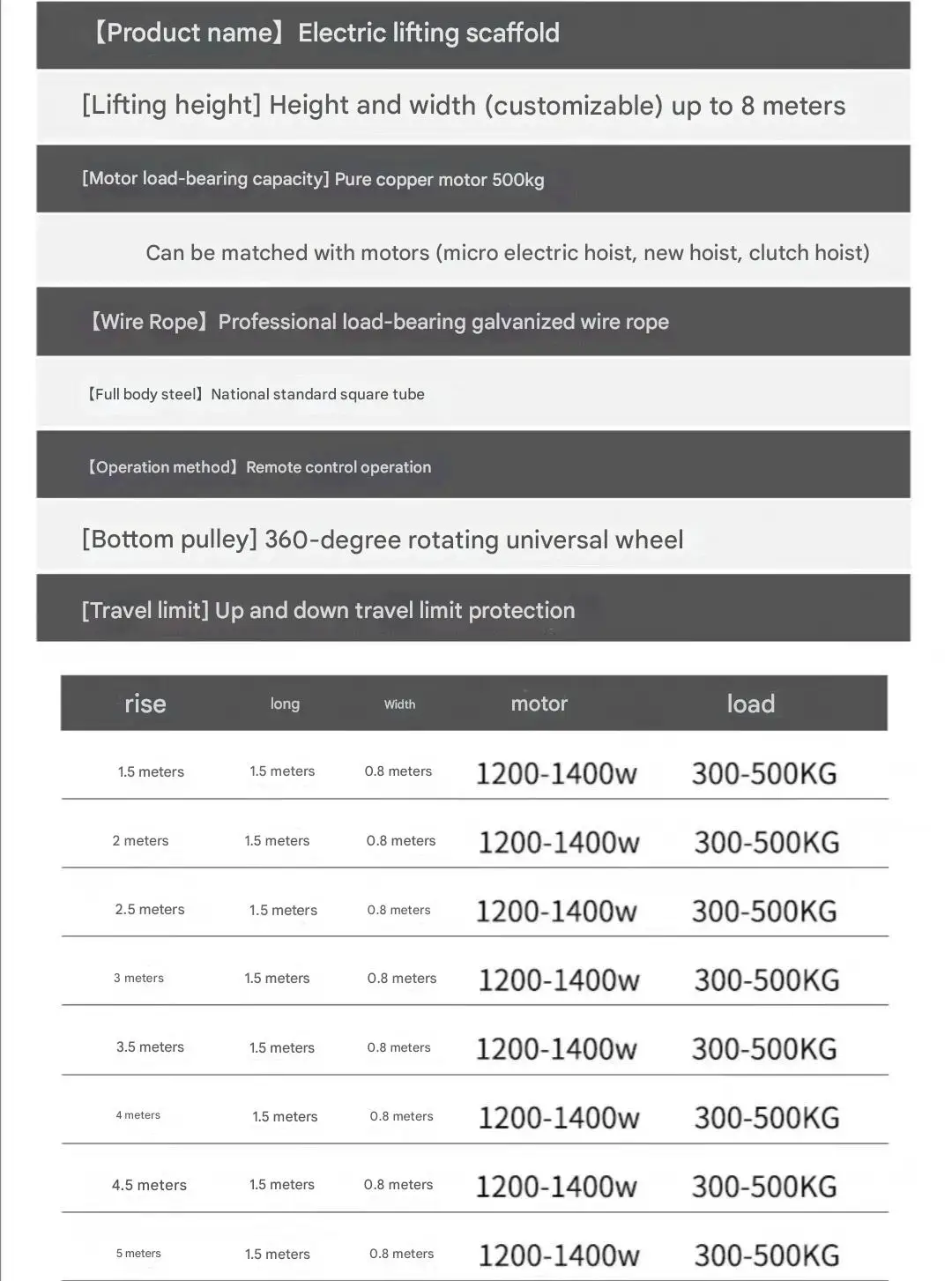 【Product name】Electric lifting scaffold

[Lifting height] Height and width (customizable) up to 8 meters

[Motor load-bearing capacity] Pure copper motor 500kg

Can be matched with motors (micro electric hoist, new hoist, clutch hoist)

【Wire Rope】Professional load-bearing galvanized wire rope

【Full body steel】National standard square tube

【Operation method】Remote control operation

[Bottom pulley] 360-degree rotating universal wheel

[Travel limit] Up and down travel limit protection

| rise | long | Width | motor | load |
|---|---|---|---|---|
| 1.5 meters | 1.5 meters | 0.8 meters | 1200-1400w | 300-500KG |
| 2 meters | 1.5 meters | 0.8 meters | 1200-1400w | 300-500KG |
| 2.5 meters | 1.5 meters | 0.8 meters | 1200-1400w | 300-500KG |
| 3 meters | 1.5 meters | 0.8 meters | 1200-1400w | 300-500KG |
| 3.5 meters | 1.5 meters | 0.8 meters | 1200-1400w | 300-500KG |
| 4 meters | 1.5 meters | 0.8 meters | 1200-1400w | 300-500KG |
| 4.5 meters | 1.5 meters | 0.8 meters | 1200-1400w | 300-500KG |
| 5 meters | 1.5 meters | 0.8 meters | 1200-1400w | 300-500KG |